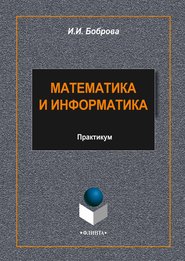 И.И. Боброва

МАТЕМАТИКА И ИНФОРМАТИКА

Практикум

•ФЛИНТА•